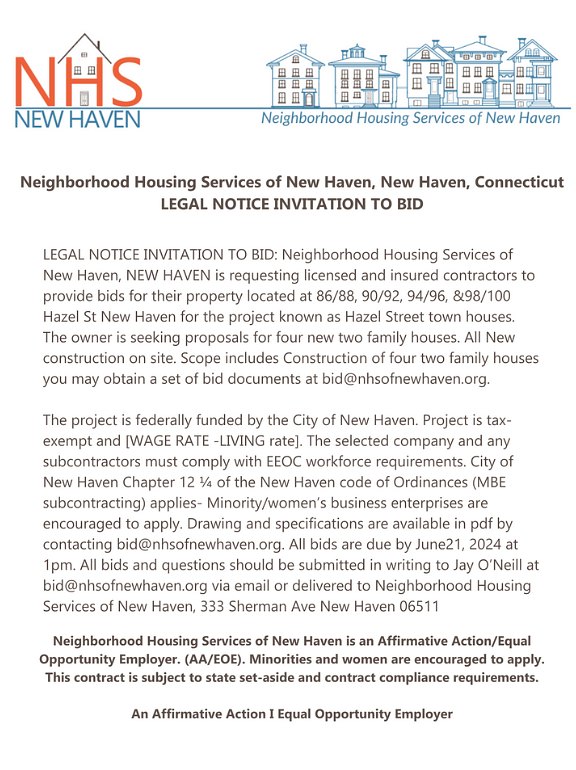 NHS
NEW HAVEN

Neighborhood Housing Services of New Haven

Neighborhood Housing Services of New Haven, New Haven, Connecticut
LEGAL NOTICE INVITATION TO BID

LEGAL NOTICE INVITATION TO BID: Neighborhood Housing Services of New Haven, NEW HAVEN is requesting licensed and insured contractors to provide bids for their property located at 86/88, 90/92, 94/96, &98/100 Hazel St New Haven for the project known as Hazel Street town houses. The owner is seeking proposals for four new two family houses. All New construction on site. Scope includes Construction of four two family houses you may obtain a set of bid documents at bid@nhsofnewhaven.org.

The project is federally funded by the City of New Haven. Project is tax-exempt and [WAGE RATE -LIVING rate]. The selected company and any subcontractors must comply with EEOC workforce requirements. City of New Haven Chapter 12 ¼ of the New Haven code of Ordinances (MBE subcontracting) applies- Minority/women's business enterprises are encouraged to apply. Drawing and specifications are available in pdf by contacting bid@nhsofnewhaven.org. All bids are due by June21, 2024 at 1pm. All bids and questions should be submitted in writing to Jay O'Neill at bid@nhsofnewhaven.org via email or delivered to Neighborhood Housing Services of New Haven, 333 Sherman Ave New Haven 06511

Neighborhood Housing Services of New Haven is an Affirmative Action/Equal Opportunity Employer. (AA/EOE). Minorities and women are encouraged to apply. This contract is subject to state set-aside and contract compliance requirements.

An Affirmative Action I Equal Opportunity Employer